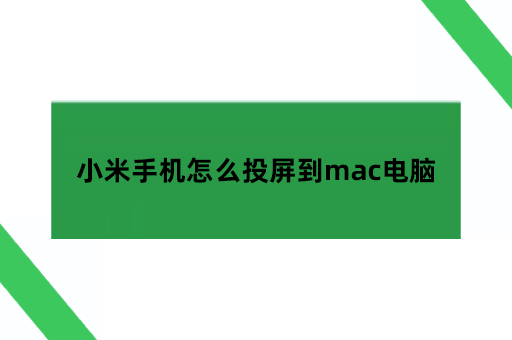 小米手机怎么投屏到mac电脑